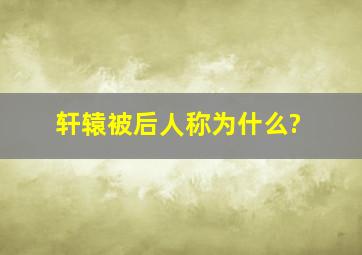 轩辕被后人称为什么?